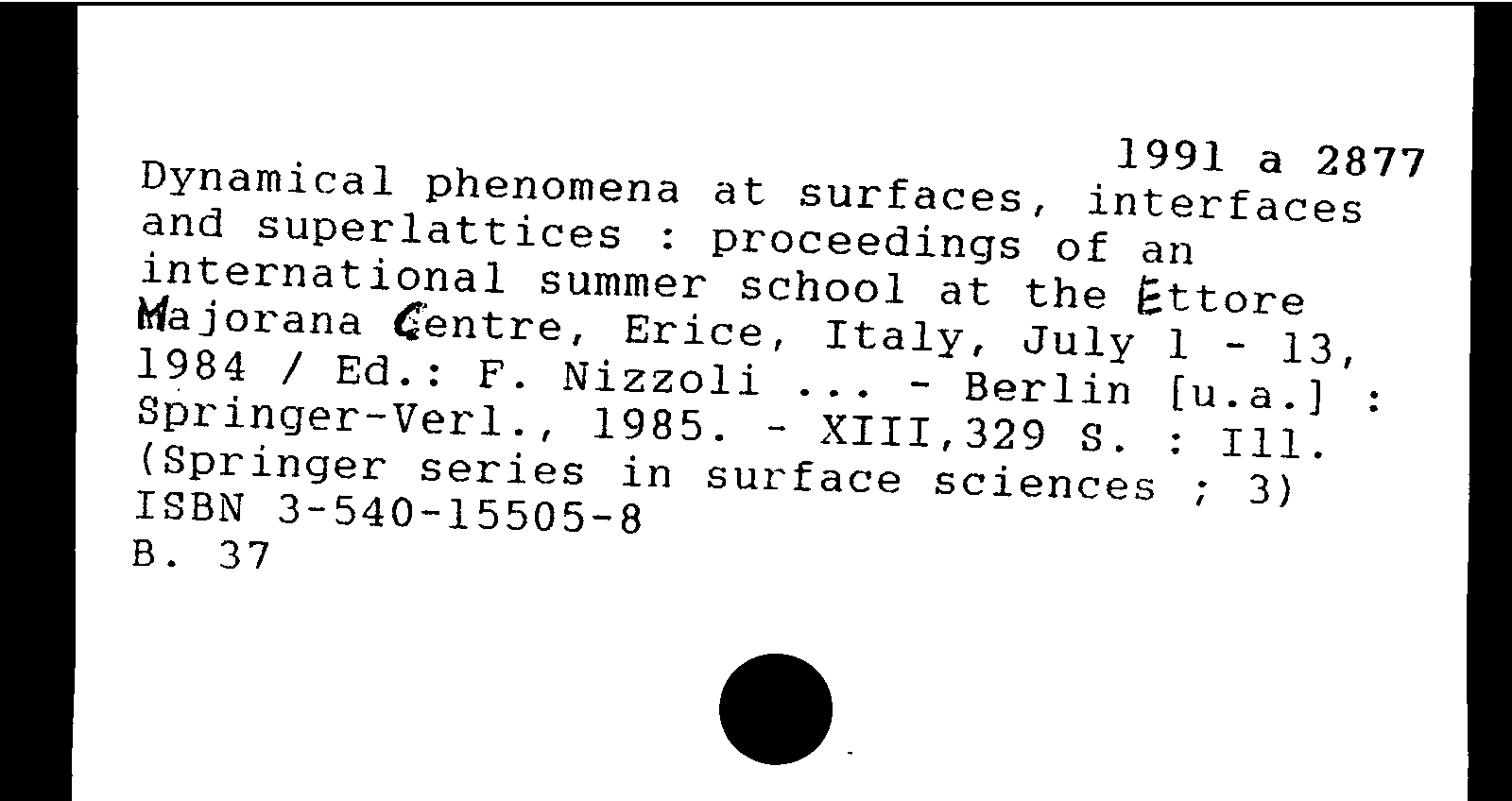 1991 a 2877

Dynamical phenomena at surfaces, interfaces and superlattices : proceedings of an international summer school at the Ettore Majorana Centre, Erice, Italy, July 1 - 13, 1984 / Ed.: F. Nizzoli ... - Berlin [u.a.] : Springer-Verl., 1985. - XIII,329 S. : Ill. (Springer series in surface sciences ; 3)
ISBN 3-540-15505-8
B. 37